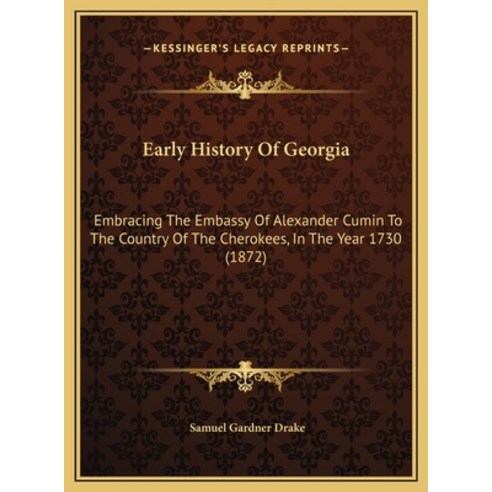 —KESSINGER'S LEGACY REPRINTS—

Early History Of Georgia

Embracing The Embassy Of Alexander Cumin To The Country Of The Cherokees, In The Year 1730 (1872)

Samuel Gardner Drake